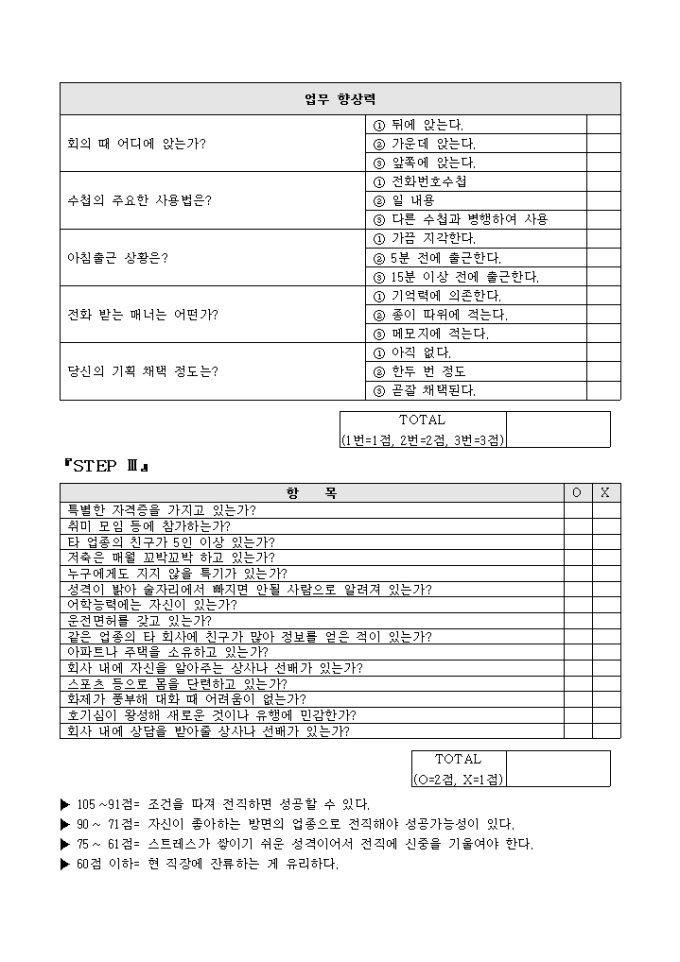 | 업무 향상력 | | |
|---|---|---|
| 회의 때 어디에 앉는가? | ① 뒤에 앉는다. | |
| | ② 가운데 앉는다. | |
| | ③ 앞쪽에 앉는다. | |
| 수첩의 주요한 사용법은? | ① 전화번호수첩 | |
| | ② 일 내용 | |
| | ③ 다른 수첩과 병행하여 사용 | |
| 아침출근 상황은? | ① 가끔 지각한다. | |
| | ② 5분 전에 출근한다. | |
| | ③ 15분 이상 전에 출근한다. | |
| 전화 받는 매너는 어떤가? | ① 기억력에 의존한다. | |
| | ② 종이 따위에 적는다. | |
| | ③ 메모지에 적는다. | |
| 당신의 기획 채택 정도는? | ① 아직 없다. | |
| | ② 한두 번 정도 | |
| | ③ 곧잘 채택된다. | |

| TOTAL (1번=1점, 2번=2점, 3번=3점) | |
|---|---|

『STEP Ⅲ』

| 항 목 | O | X |
|---|---|---|
| 특별한 자격증을 가지고 있는가? | | |
| 취미 모임 등에 참가하는가? | | |
| 타 업종의 친구가 5인 이상 있는가? | | |
| 저축은 매월 꼬박꼬박 하고 있는가? | | |
| 누구에게도 지지 않을 특기가 있는가? | | |
| 성격이 밝아 술자리에서 빠지면 안될 사람으로 알려져 있는가? | | |
| 어학능력에는 자신이 있는가? | | |
| 운전면허를 갖고 있는가? | | |
| 같은 업종의 타 회사에 친구가 많아 정보를 얻은 적이 있는가? | | |
| 아파트나 주택을 소유하고 있는가? | | |
| 회사 내에 자신을 알아주는 상사나 선배가 있는가? | | |
| 스포츠 등으로 몸을 단련하고 있는가? | | |
| 화제가 풍부해 대화 때 어려움이 없는가? | | |
| 호기심이 왕성해 새로운 것이나 유행에 민감한가? | | |
| 회사 내에 상담을 받아줄 상사나 선배가 있는가? | | |

| TOTAL (O=2점, X=1점) | |
|---|---|

▶ 105 ~91점= 조건을 따져 전직하면 성공할 수 있다.
▶ 90 ~ 71점= 자신이 좋아하는 방면의 업종으로 전직해야 성공가능성이 있다.
▶ 75 ~ 61점= 스트레스가 쌓이기 쉬운 성격이어서 전직에 신중을 기울여야 한다.
▶ 60점 이하= 현 직장에 잔류하는 게 유리하다.